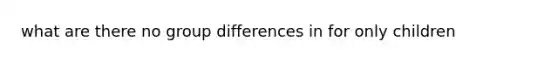 what are there no group differences in for only children